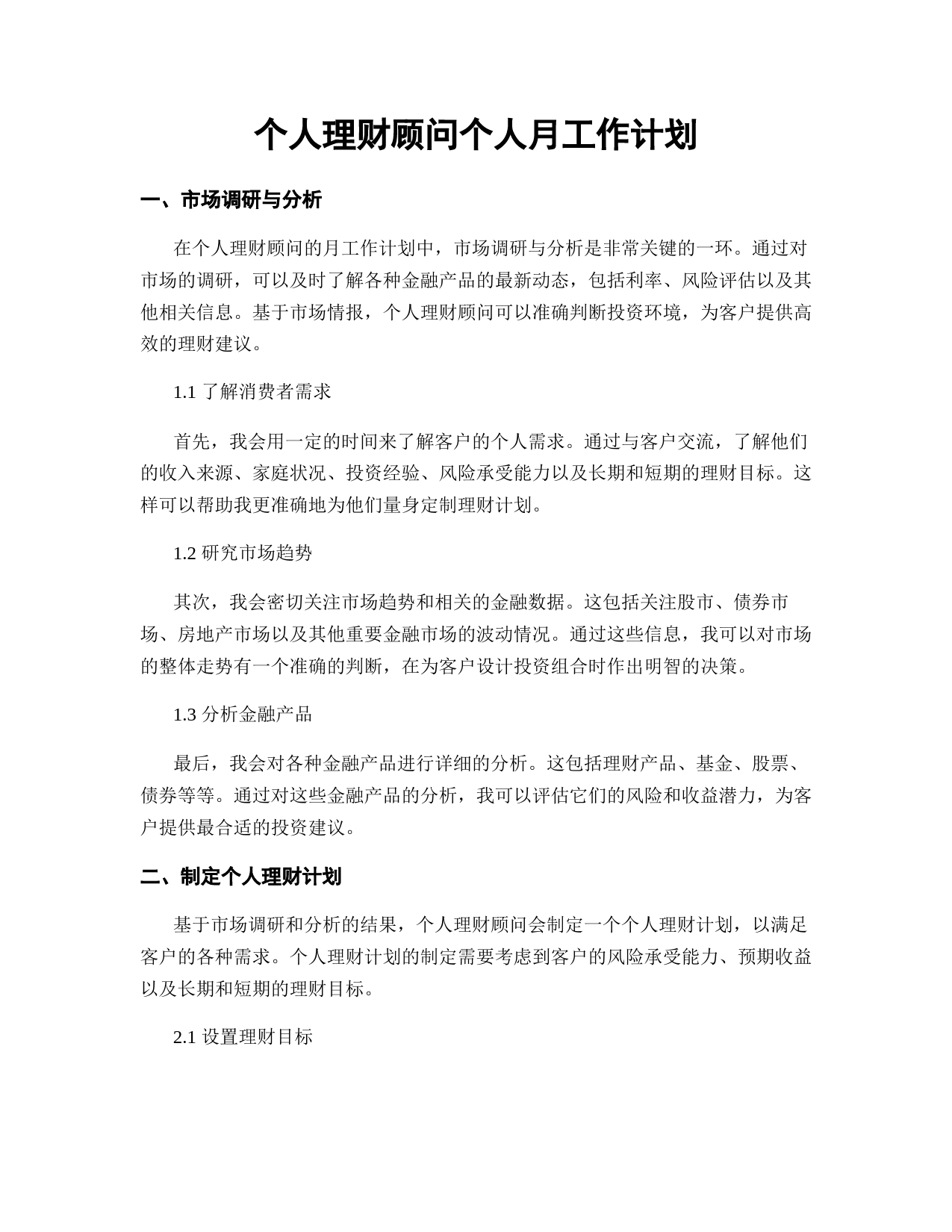 个人理财顾问个人月工作计划

一、市场调研与分析

在个人理财顾问的月工作计划中，市场调研与分析是非常关键的一环。通过对市场的调研，可以及时了解各种金融产品的最新动态，包括利率、风险评估以及其他相关信息。基于市场情报，个人理财顾问可以准确判断投资环境，为客户提供高效的理财建议。

1.1 了解消费者需求

首先，我会用一定的时间来了解客户的个人需求。通过与客户交流，了解他们的收入来源、家庭状况、投资经验、风险承受能力以及长期和短期的理财目标。这样可以帮助我更准确地为他们量身定制理财计划。

1.2 研究市场趋势

其次，我会密切关注市场趋势和相关的金融数据。这包括关注股市、债券市场、房地产市场以及其他重要金融市场的波动情况。通过这些信息，我可以对市场的整体走势有一个准确的判断，在为客户设计投资组合时作出明智的决策。

1.3 分析金融产品

最后，我会对各种金融产品进行详细的分析。这包括理财产品、基金、股票、债券等等。通过对这些金融产品的分析，我可以评估它们的风险和收益潜力，为客户提供最合适的投资建议。

二、制定个人理财计划

基于市场调研和分析的结果，个人理财顾问会制定一个个人理财计划，以满足客户的各种需求。个人理财计划的制定需要考虑到客户的风险承受能力、预期收益以及长期和短期的理财目标。

2.1 设置理财目标